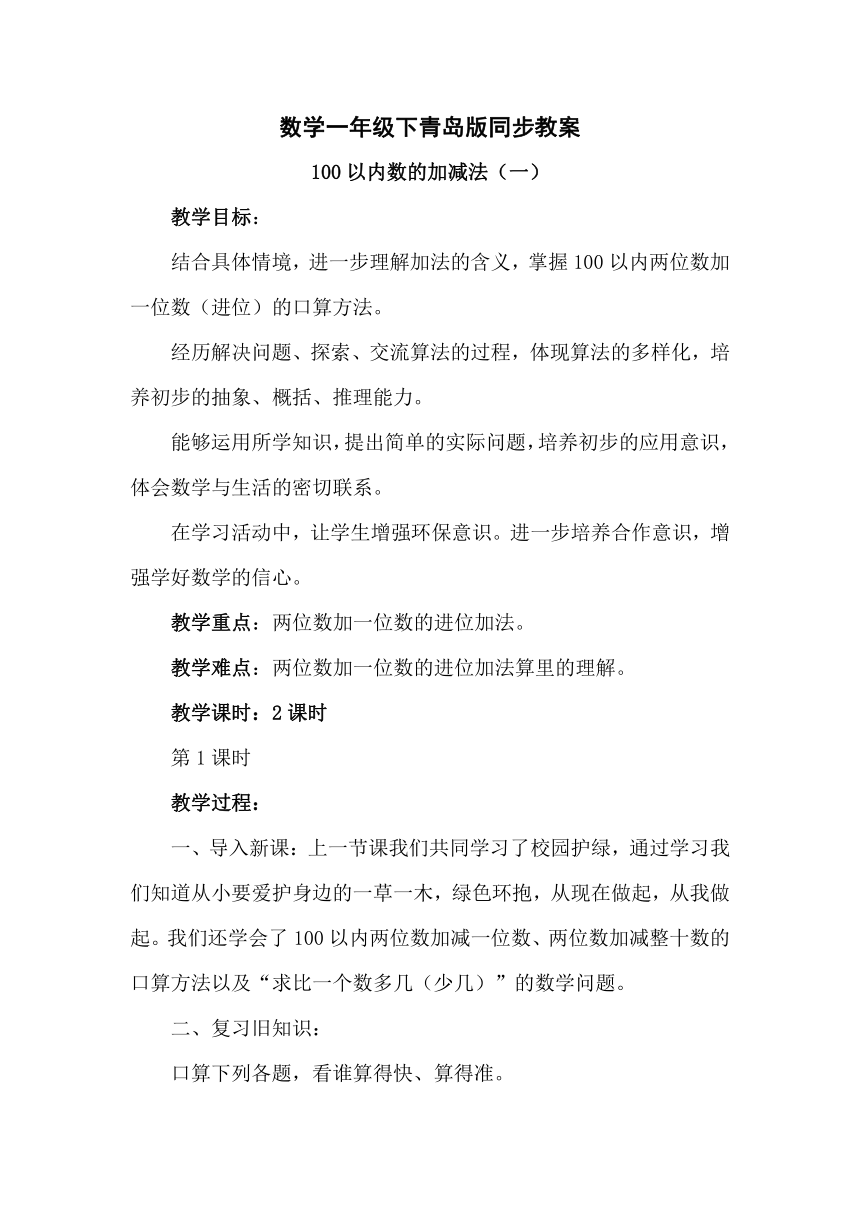 数学一年级下青岛版同步教案

100 以内数的加减法（一）

教学目标：

结合具体情境，进一步理解加法的含义，掌握 100 以内两位数加一位数（进位）的口算方法。

经历解决问题、探索、交流算法的过程，体现算法的多样化，培养初步的抽象、概括、推理能力。

能够运用所学知识，提出简单的实际问题，培养初步的应用意识，体会数学与生活的密切联系。

在学习活动中，让学生增强环保意识。进一步培养合作意识，增强学好数学的信心。

教学重点：两位数加一位数的进位加法。

教学难点：两位数加一位数的进位加法算里的理解。

教学课时：2 课时

第 1 课时

教学过程：

一、导入新课：上一节课我们共同学习了校园护绿，通过学习我们知道从小要爱护身边的一草一木，绿色环抱，从现在做起，从我做起。我们还学会了 100 以内两位数加减一位数、两位数加减整十数的口算方法以及“求比一个数多几（少几）”的数学问题。

二、复习旧知识：

口算下列各题，看谁算得快、算得准。